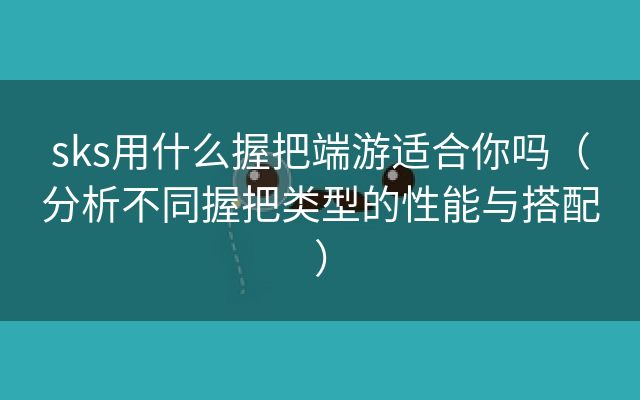 sks用什么握把端游适合你吗（分析不同握把类型的性能与搭配）